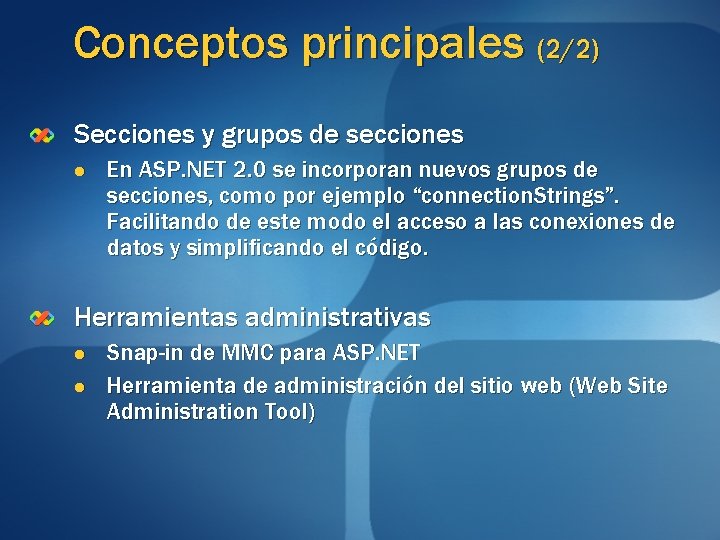 Conceptos principales (2/2)

Secciones y grupos de secciones

En ASP.NET 2.0 se incorporan nuevos grupos de secciones, como por ejemplo “connectionStrings”. Facilitando de este modo el acceso a las conexiones de datos y simplificando el código.

Herramientas administrativas

Snap-in de MMC para ASP.NET

Herramienta de administración del sitio web (Web Site Administration Tool)